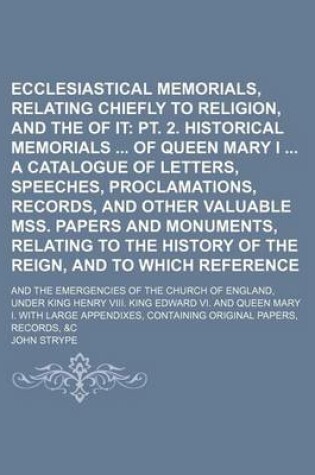 ECCLESIASTICAL MEMORIALS, RELATING CHIEFLY TO RELIGION, AND THE OF IT: PT. 2. HISTORICAL MEMORIALS ... OF QUEEN MARY I ... A CATALOGUE OF LETTERS, SPEECHES, PROCLAMATIONS, RECORDS, AND OTHER VALUABLE MSS. PAPERS AND MONUMENTS, RELATING TO THE HISTORY OF THE REIGN, AND TO WHICH REFERENCE

AND THE EMERGENCIES OF THE CHURCH OF ENGLAND, UNDER KING HENRY VIII. KING EDWARD VI. AND QUEEN MARY I. WITH LARGE APPENDIXES, CONTAINING ORIGINAL PAPERS, RECORDS, &C

JOHN STRYPE